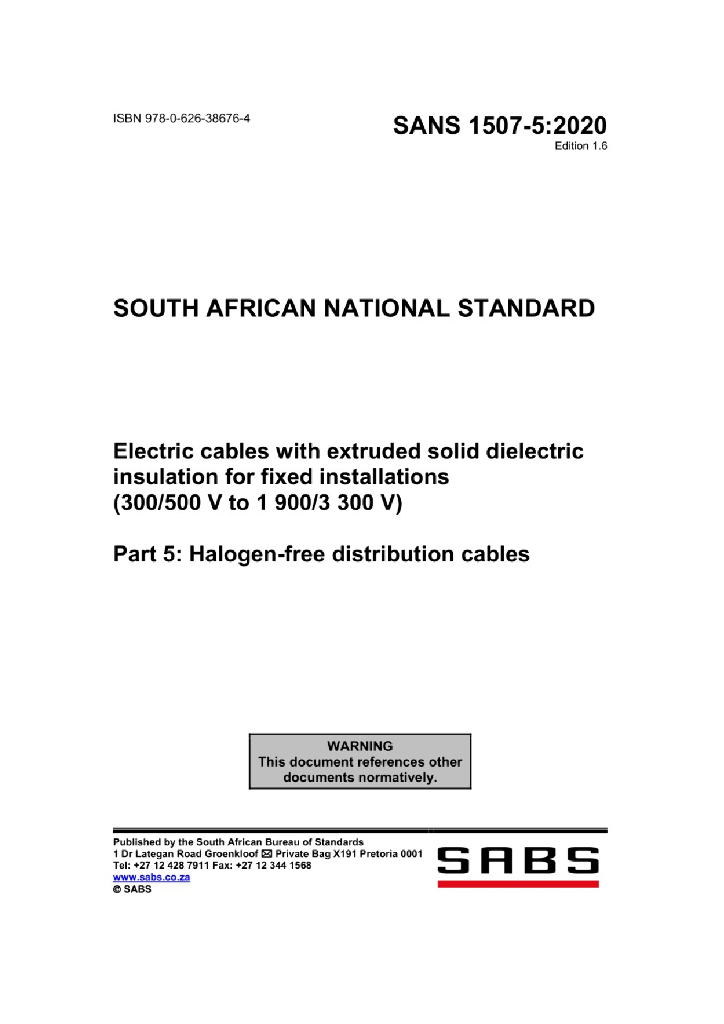 ISBN 978-0-626-38676-4

SANS 1507-5:2020
Edition 1.6

SOUTH AFRICAN NATIONAL STANDARD

Electric cables with extruded solid dielectric insulation for fixed installations (300/500 V to 1 900/3 300 V)

Part 5: Halogen-free distribution cables

WARNING
This document references other documents normatively.

Published by the South African Bureau of Standards
1 Dr Lategan Road Groenkloof ☒ Private Bag X191 Pretoria 0001
Tel: +27 12 428 7911 Fax: +27 12 344 1568
www.sabs.co.za
© SABS

SABS